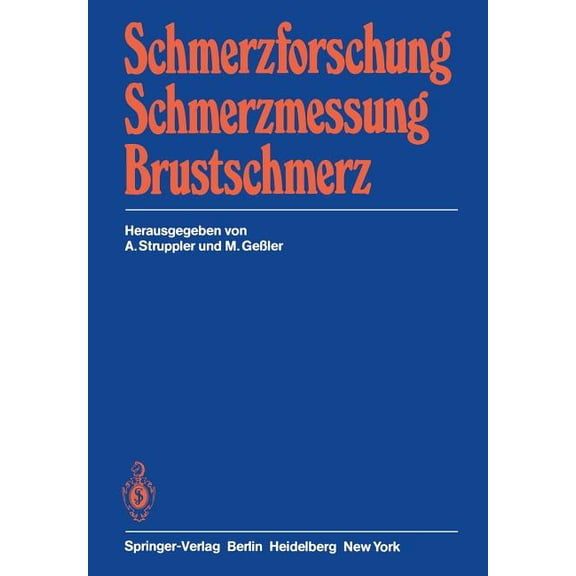 Schmerzforschung
Schmerzmessung
Brustschmerz

Herausgegeben von
A. Struppler und M. Geßler

Springer-Verlag Berlin Heidelberg New York